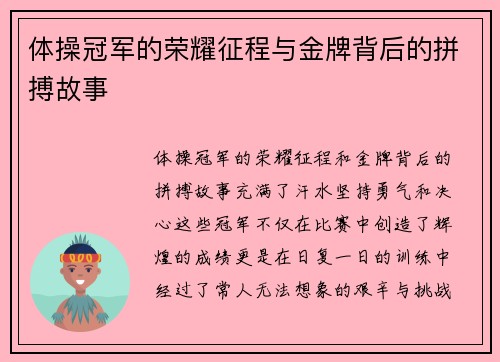 体操冠军的荣耀征程与金牌背后的拼搏故事

体操冠军的荣耀征程和金牌背后的拼搏故事充满了汗水坚持勇气和决心这些冠军不仅在比赛中创造了辉煌的成绩更是在日复一日的训练中经过了常人无法想象的艰辛与挑战